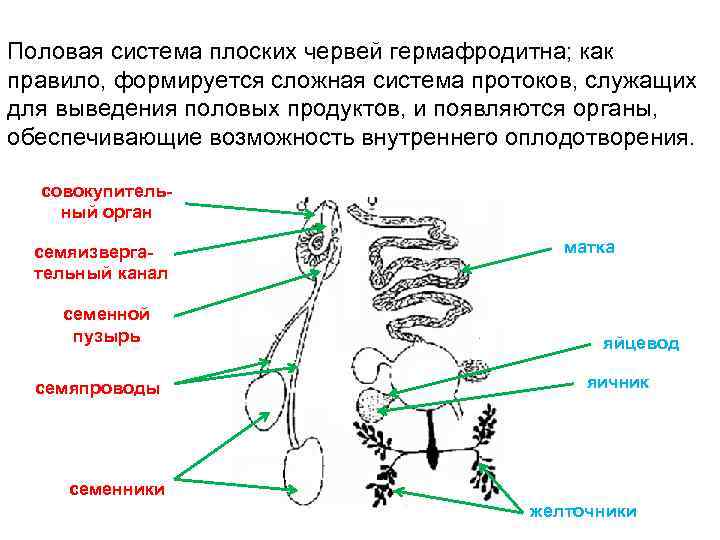 Половая система плоских червей гермафродитна; как правило, формируется сложная система протоков, служащих для выведения половых продуктов, и появляются органы, обеспечивающие возможность внутреннего оплодотворения.

совокупительный орган

семяизвергательный канал

семенной пузырь

семяпроводы

семенники

матка

яйцевод

яичник

желточники